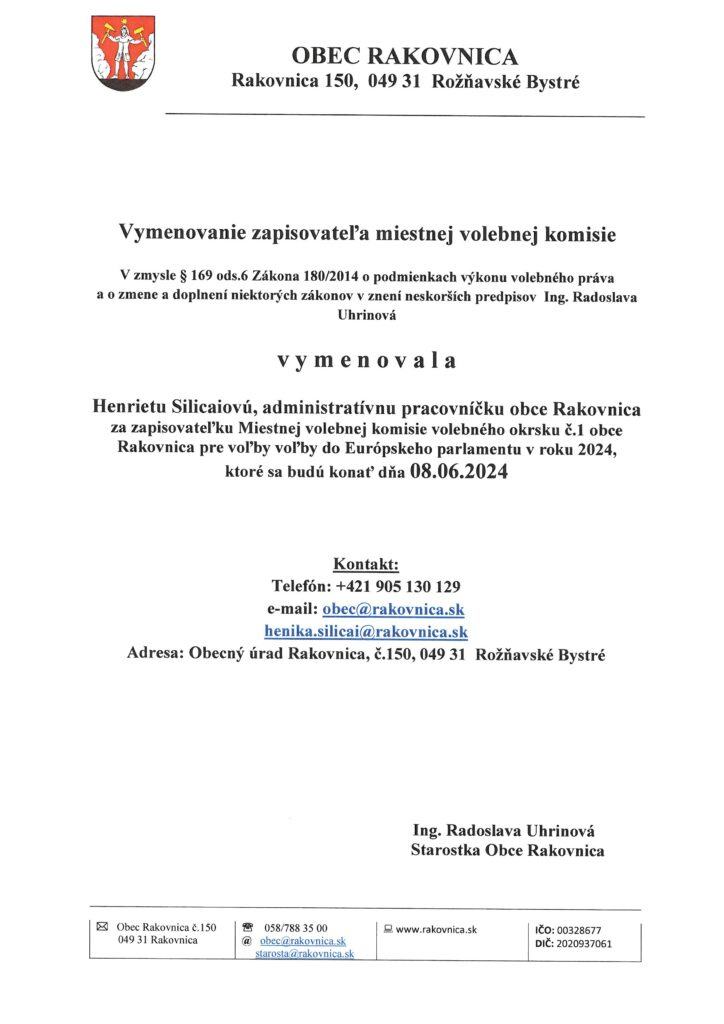 OBEC RAKOVNICA
Rakovnica 150, 049 31 Rožňavské Bystré

Vymenovanie zapisovateľa miestnej volebnej komisie

V zmysle § 169 ods.6 Zákona 180/2014 o podmienkach výkonu volebného práva a o zmene a doplnení niektorých zákonov v znení neskorších predpisov Ing. Radoslava Uhrinová

v y m e n o v a l a

Henrietu Silicaiovú, administratívnu pracovníčku obce Rakovnica za zapisovateľku Miestnej volebnej komisie volebného okrsku č.1 obce Rakovnica pre voľby voľby do Európskeho parlamentu v roku 2024, ktoré sa budú konať dňa 08.06.2024

Kontakt:
Telefón: +421 905 130 129
e-mail: obec@rakovnica.sk
henika.silicai@rakovnica.sk
Adresa: Obecný úrad Rakovnica, č.150, 049 31 Rožňavské Bystré

Ing. Radoslava Uhrinová
Starostka Obce Rakovnica

Obec Rakovnica č.150
049 31 Rakovnica

058/788 35 00
@ obec@rakovnica.sk
starosta@rakovnica.sk

www.rakovnica.sk

IČO: 00328677
DIČ: 2020937061